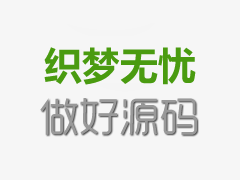 织梦无忧
做好源码